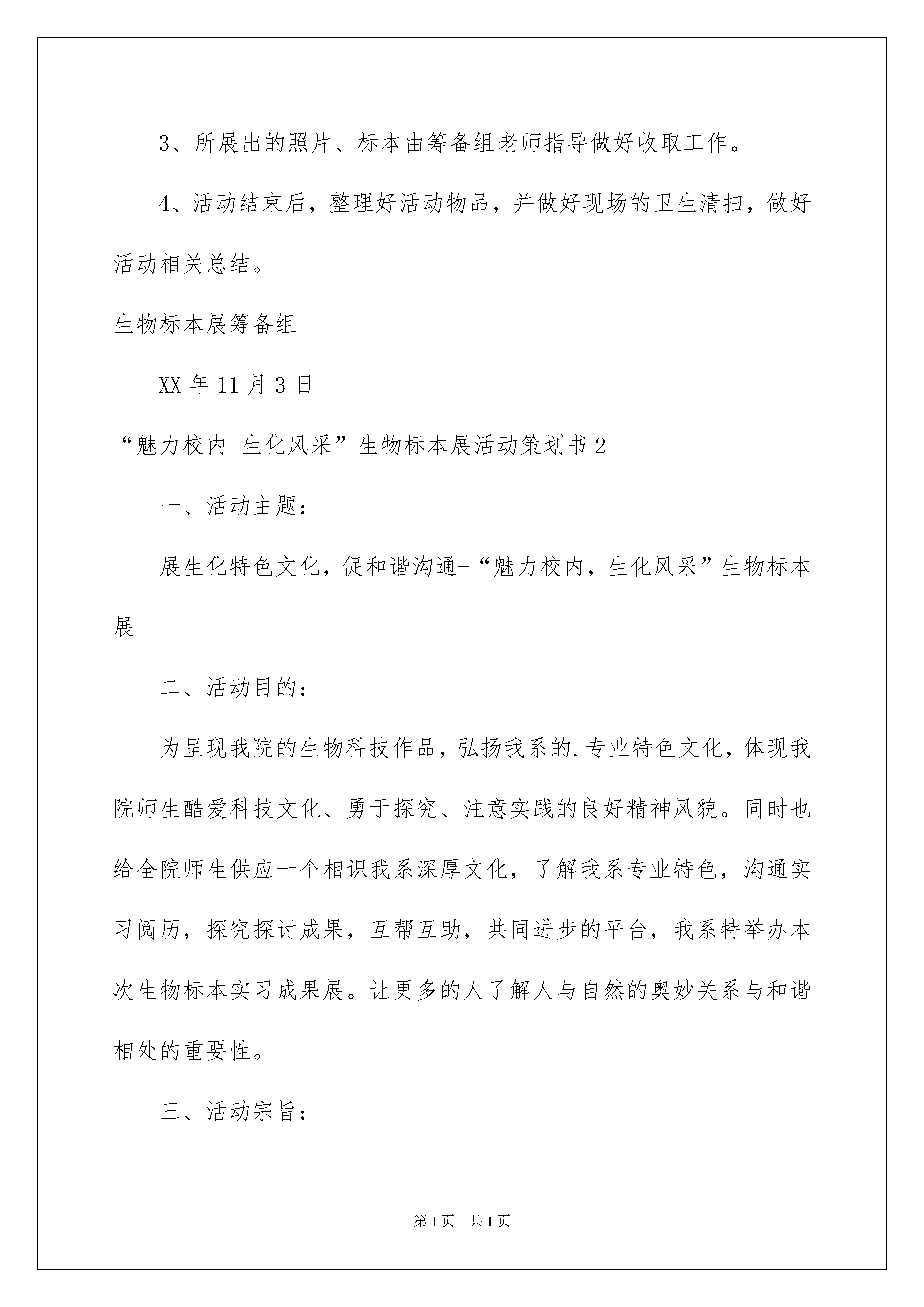 3、所展出的照片、标本由筹备组老师指导做好收取工作。

4、活动结束后，整理好活动物品，并做好现场的卫生清扫，做好活动相关总结。

生物标本展筹备组

XX 年 11 月 3 日

“魅力校内 生化风采”生物标本展活动策划书 2

一、活动主题：

展生化特色文化，促和谐沟通-“魅力校内，生化风采”生物标本展

二、活动目的：

为呈现我院的生物科技作品，弘扬我系的.专业特色文化，体现我院师生酷爱科技文化、勇于探究、注意实践的良好精神风貌。同时也给全院师生供应一个相识我系深厚文化，了解我系专业特色，沟通实习阅历，探究探讨成果，互帮互助，共同进步的平台，我系特举办本次生物标本实习成果展。让更多的人了解人与自然的奥妙关系与和谐相处的重要性。

三、活动宗旨：

第 1 页 共 1 页